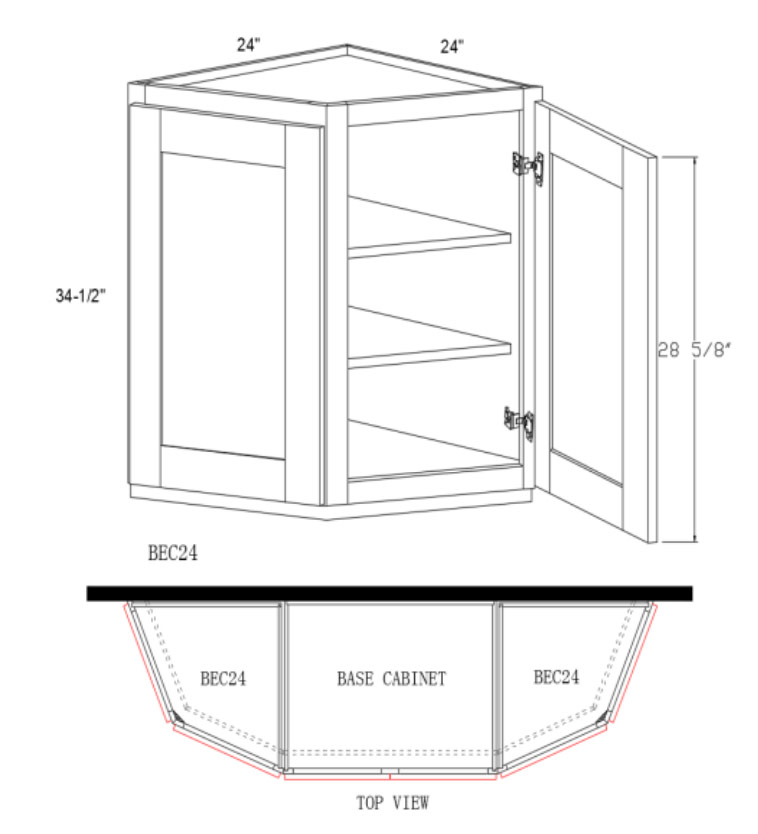 24"

24"

34-1/2"

28 5/8"

BEC24

BEC24

BASE CABINET

BEC24

TOP VIEW